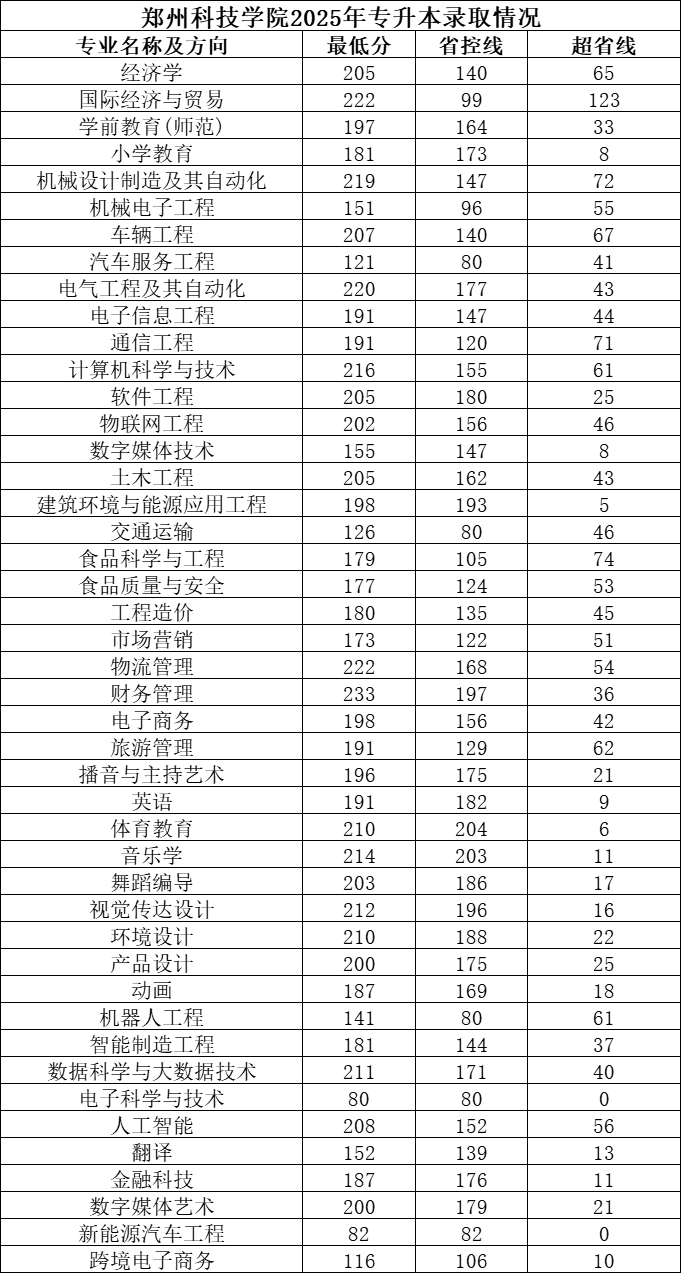 郑州科技学院2025年专升本录取情况

| 专业名称及方向 | 最低分 | 省控线 | 超省线 |
|---|---|---|---|
| 经济学 | 205 | 140 | 65 |
| 国际经济与贸易 | 222 | 99 | 123 |
| 学前教育(师范) | 197 | 164 | 33 |
| 小学教育 | 181 | 173 | 8 |
| 机械设计制造及其自动化 | 219 | 147 | 72 |
| 机械电子工程 | 151 | 96 | 55 |
| 车辆工程 | 207 | 140 | 67 |
| 汽车服务工程 | 121 | 80 | 41 |
| 电气工程及其自动化 | 220 | 177 | 43 |
| 电子信息工程 | 191 | 147 | 44 |
| 通信工程 | 191 | 120 | 71 |
| 计算机科学与技术 | 216 | 155 | 61 |
| 软件工程 | 205 | 180 | 25 |
| 物联网工程 | 202 | 156 | 46 |
| 数字媒体技术 | 155 | 147 | 8 |
| 土木工程 | 205 | 162 | 43 |
| 建筑环境与能源应用工程 | 198 | 193 | 5 |
| 交通运输 | 126 | 80 | 46 |
| 食品科学与工程 | 179 | 105 | 74 |
| 食品质量与安全 | 177 | 124 | 53 |
| 工程造价 | 180 | 135 | 45 |
| 市场营销 | 173 | 122 | 51 |
| 物流管理 | 222 | 168 | 54 |
| 财务管理 | 233 | 197 | 36 |
| 电子商务 | 198 | 156 | 42 |
| 旅游管理 | 191 | 129 | 62 |
| 播音与主持艺术 | 196 | 175 | 21 |
| 英语 | 191 | 182 | 9 |
| 体育教育 | 210 | 204 | 6 |
| 音乐学 | 214 | 203 | 11 |
| 舞蹈编导 | 203 | 186 | 17 |
| 视觉传达设计 | 212 | 196 | 16 |
| 环境设计 | 210 | 188 | 22 |
| 产品设计 | 200 | 175 | 25 |
| 动画 | 187 | 169 | 18 |
| 机器人工程 | 141 | 80 | 61 |
| 智能制造工程 | 181 | 144 | 37 |
| 数据科学与大数据技术 | 211 | 171 | 40 |
| 电子科学与技术 | 80 | 80 | 0 |
| 人工智能 | 208 | 152 | 56 |
| 翻译 | 152 | 139 | 13 |
| 金融科技 | 187 | 176 | 11 |
| 数字媒体艺术 | 200 | 179 | 21 |
| 新能源汽车工程 | 82 | 82 | 0 |
| 跨境电子商务 | 116 | 106 | 10 |